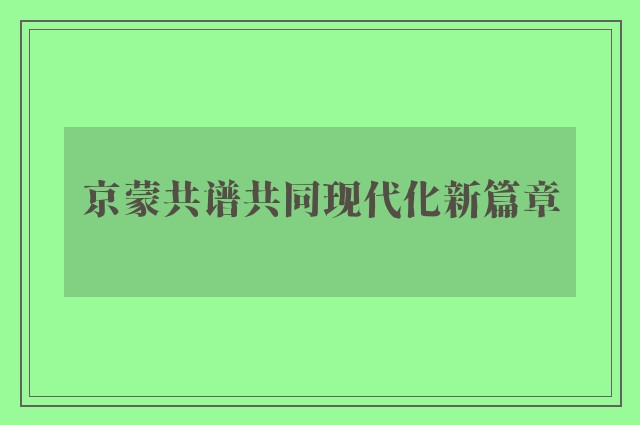 京蒙共谱共同现代化新篇章